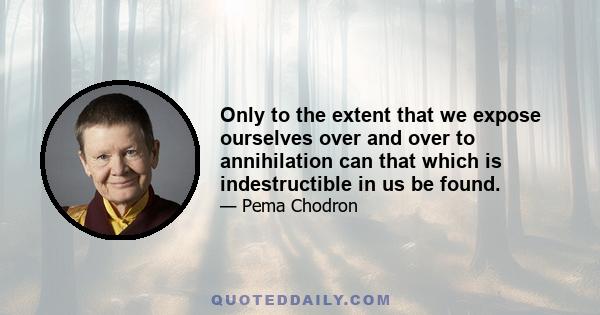 Only to the extent that we expose ourselves over and over to annihilation can that which is indestructible in us be found.

— Pema Chodron

QUOTEDDAILY.COM